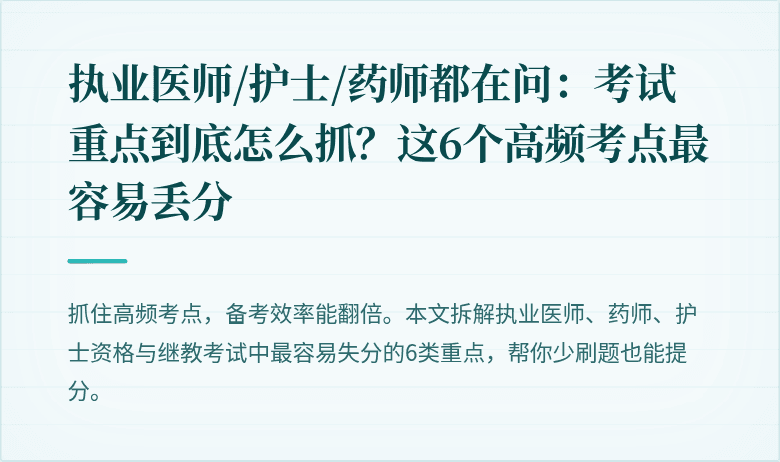 执业医师/护士/药师都在问：考试重点到底怎么抓？这6个高频考点最容易丢分

抓住高频考点，备考效率能翻倍。本文拆解执业医师、药师、护士资格与继教考试中最容易失分的6类重点，帮你少刷题也能提分。